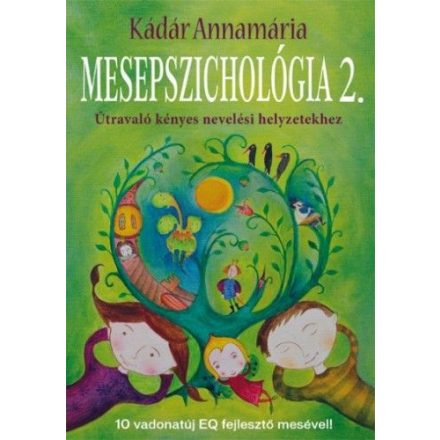 Kádár Annamária

MESEPSZICHOLÓGIA 2.

Útravaló kényes nevelési helyzetekhez

10 vadonatúj EQ fejlesztő mesével!